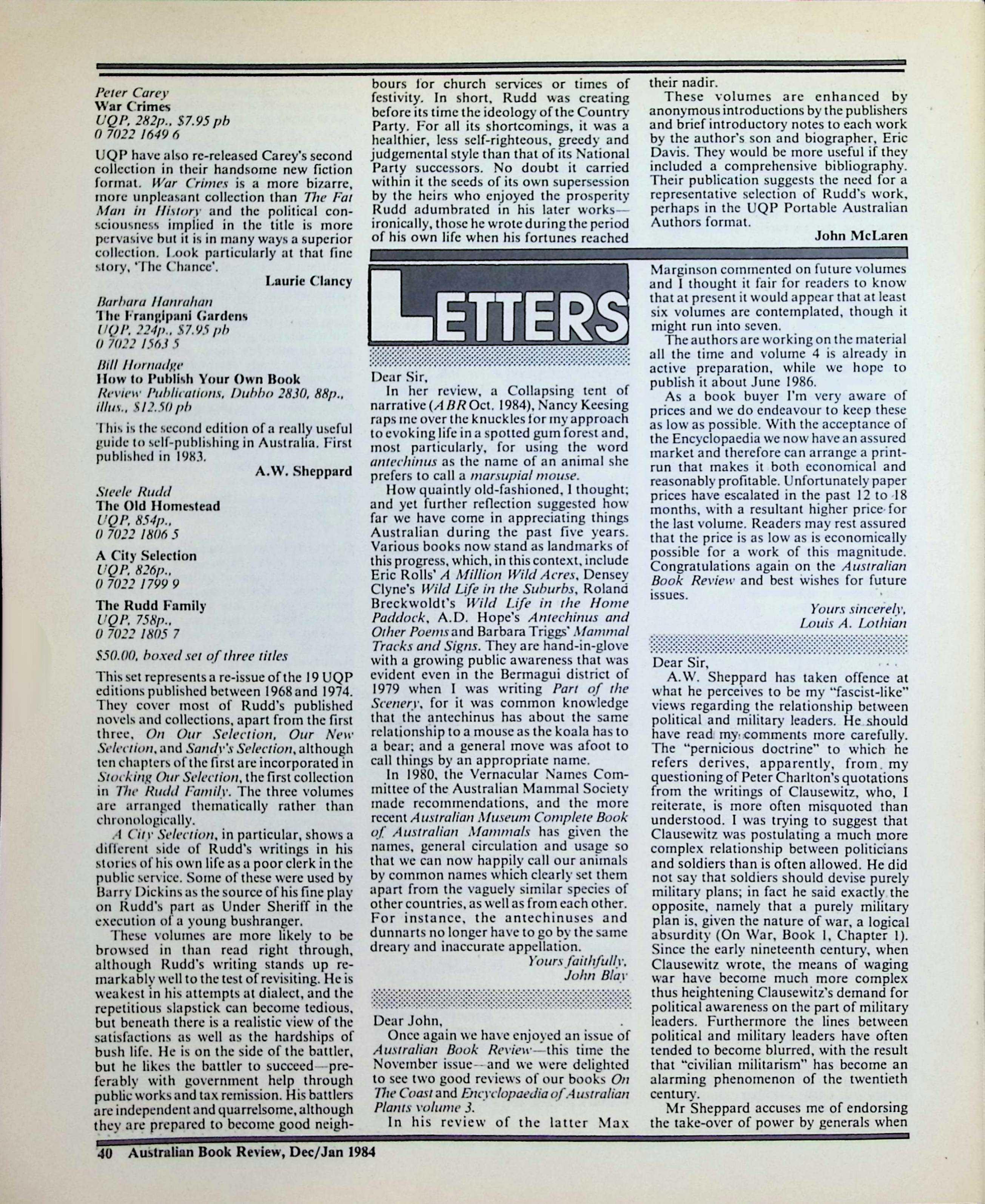 Peter Carey
War Crimes
UQP, 282p., $7.95 pb
0 7022 1649 6

UQP have also re-released Carey's second collection in their handsome new fiction format. War Crimes is a more bizarre, more unpleasant collection than The Fat Man in History and the political consciousness implied in the title is more pervasive but it is in many ways a superior collection. Look particularly at that fine story, 'The Chance'.

Laurie Clancy

Barbara Hanrahan
The Frangipani Gardens
UQP, 224p., $7.95 pb
0 7022 1563 5

Bill Hornadge
How to Publish Your Own Book
Review Publications, Dubbo 2830, 88p., illus., $12.50 pb

This is the second edition of a really useful guide to self-publishing in Australia. First published in 1983.

A.W. Sheppard

Steele Rudd
The Old Homestead
UQP, 854p.,
0 7022 1806 5

A City Selection
UQP, 826p.,
0 7022 1799 9

The Rudd Family
UQP, 758p.,
0 7022 1805 7

$50.00, boxed set of three titles

This set represents a re-issue of the 19 UQP editions published between 1968 and 1974. They cover most of Rudd's published novels and collections, apart from the first three, On Our Selection, Our New Selection, and Sandy's Selection, although ten chapters of the first are incorporated in Stocking Our Selection, the first collection in The Rudd Family. The three volumes are arranged thematically rather than chronologically.

A City Selection, in particular, shows a different side of Rudd's writings in his stories of his own life as a poor clerk in the public service. Some of these were used by Barry Dickins as the source of his fine play on Rudd's part as Under Sheriff in the execution of a young bushranger.

These volumes are more likely to be browsed in than read right through, although Rudd's writing stands up remarkably well to the test of revisiting. He is weakest in his attempts at dialect, and the repetitious slapstick can become tedious, but beneath there is a realistic view of the satisfactions as well as the hardships of bush life. He is on the side of the battler, but he likes the battler to succeed—preferably with government help through public works and tax remission. His battlers are independent and quarrelsome, although they are prepared to become good neighbours for church services or times of festivity. In short, Rudd was creating before its time the ideology of the Country Party. For all its shortcomings, it was a healthier, less self-righteous, greedy and judgemental style than that of its National Party successors. No doubt it carried within it the seeds of its own supersession by the heirs who enjoyed the prosperity Rudd adumbrated in his later works—ironically, those he wrote during the period of his own life when his fortunes reached their nadir.

These volumes are enhanced by anonymous introductions by the publishers and brief introductory notes to each work by the author's son and biographer, Eric Davis. They would be more useful if they included a comprehensive bibliography. Their publication suggests the need for a representative selection of Rudd's work, perhaps in the UQP Portable Australian Authors format.

John McLaren

LETTERS

Dear Sir,

In her review, a Collapsing tent of narrative (ABR Oct. 1984), Nancy Keesing raps me over the knuckles for my approach to evoking life in a spotted gum forest and, most particularly, for using the word antechinus as the name of an animal she prefers to call a marsupial mouse.

How quaintly old-fashioned, I thought; and yet further reflection suggested how far we have come in appreciating things Australian during the past five years. Various books now stand as landmarks of this progress, which, in this context, include Eric Rolls' A Million Wild Acres, Densey Clyne's Wild Life in the Suburbs, Roland Breckwoldt's Wild Life in the Home Paddock, A.D. Hope's Antechinus and Other Poems and Barbara Triggs' Mammal Tracks and Signs. They are hand-in-glove with a growing public awareness that was evident even in the Bermagui district of 1979 when I was writing Part of the Scenery, for it was common knowledge that the antechinus has about the same relationship to a mouse as the koala has to a bear; and a general move was afoot to call things by an appropriate name.

In 1980, the Vernacular Names Committee of the Australian Mammal Society made recommendations, and the more recent Australian Museum Complete Book of Australian Mammals has given the names, general circulation and usage so that we can now happily call our animals by common names which clearly set them apart from the vaguely similar species of other countries, as well as from each other. For instance, the antechinuses and dunnarts no longer have to go by the same dreary and inaccurate appellation.

Yours faithfully,
John Blay

Dear John,

Once again we have enjoyed an issue of Australian Book Review—this time the November issue—and we were delighted to see two good reviews of our books On The Coast and Encyclopaedia of Australian Plants volume 3.

In his review of the latter Max Marginson commented on future volumes and I thought it fair for readers to know that at present it would appear that at least six volumes are contemplated, though it might run into seven.

The authors are working on the material all the time and volume 4 is already in active preparation, while we hope to publish it about June 1986.

As a book buyer I'm very aware of prices and we do endeavour to keep these as low as possible. With the acceptance of the Encyclopaedia we now have an assured market and therefore can arrange a print-run that makes it both economical and reasonably profitable. Unfortunately paper prices have escalated in the past 12 to 18 months, with a resultant higher price for the last volume. Readers may rest assured that the price is as low as is economically possible for a work of this magnitude. Congratulations again on the Australian Book Review and best wishes for future issues.

Yours sincerely,
Louis A. Lothian

Dear Sir,

A.W. Sheppard has taken offence at what he perceives to be my "fascist-like" views regarding the relationship between political and military leaders. He should have read my comments more carefully. The "pernicious doctrine" to which he refers derives, apparently, from my questioning of Peter Charlton's quotations from the writings of Clausewitz, who, I reiterate, is more often misquoted than understood. I was trying to suggest that Clausewitz was postulating a much more complex relationship between politicians and soldiers than is often allowed. He did not say that soldiers should devise purely military plans; in fact he said exactly the opposite, namely that a purely military plan is, given the nature of war, a logical absurdity (On War, Book 1, Chapter 1). Since the early nineteenth century, when Clausewitz wrote, the means of waging war have become much more complex thus heightening Clausewitz's demand for political awareness on the part of military leaders. Furthermore the lines between political and military leaders have often tended to become blurred, with the result that "civilian militarism" has become an alarming phenomenon of the twentieth century.

Mr Sheppard accuses me of endorsing the take-over of power by generals when

40 Australian Book Review, Dec/Jan 1984